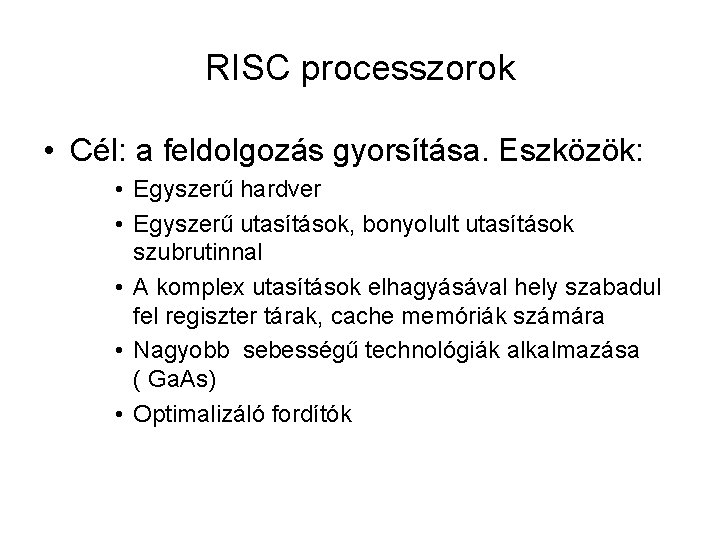 RISC processzorok

• Cél: a feldolgozás gyorsítása. Eszközök:

• Egyszerű hardver

• Egyszerű utasítások, bonyolult utasítások szubrutinnal

• A komplex utasítások elhagyásával hely szabadul fel regiszter tárak, cache memóriák számára

• Nagyobb sebességű technológiák alkalmazása ( GaAs)

• Optimalizáló fordítók